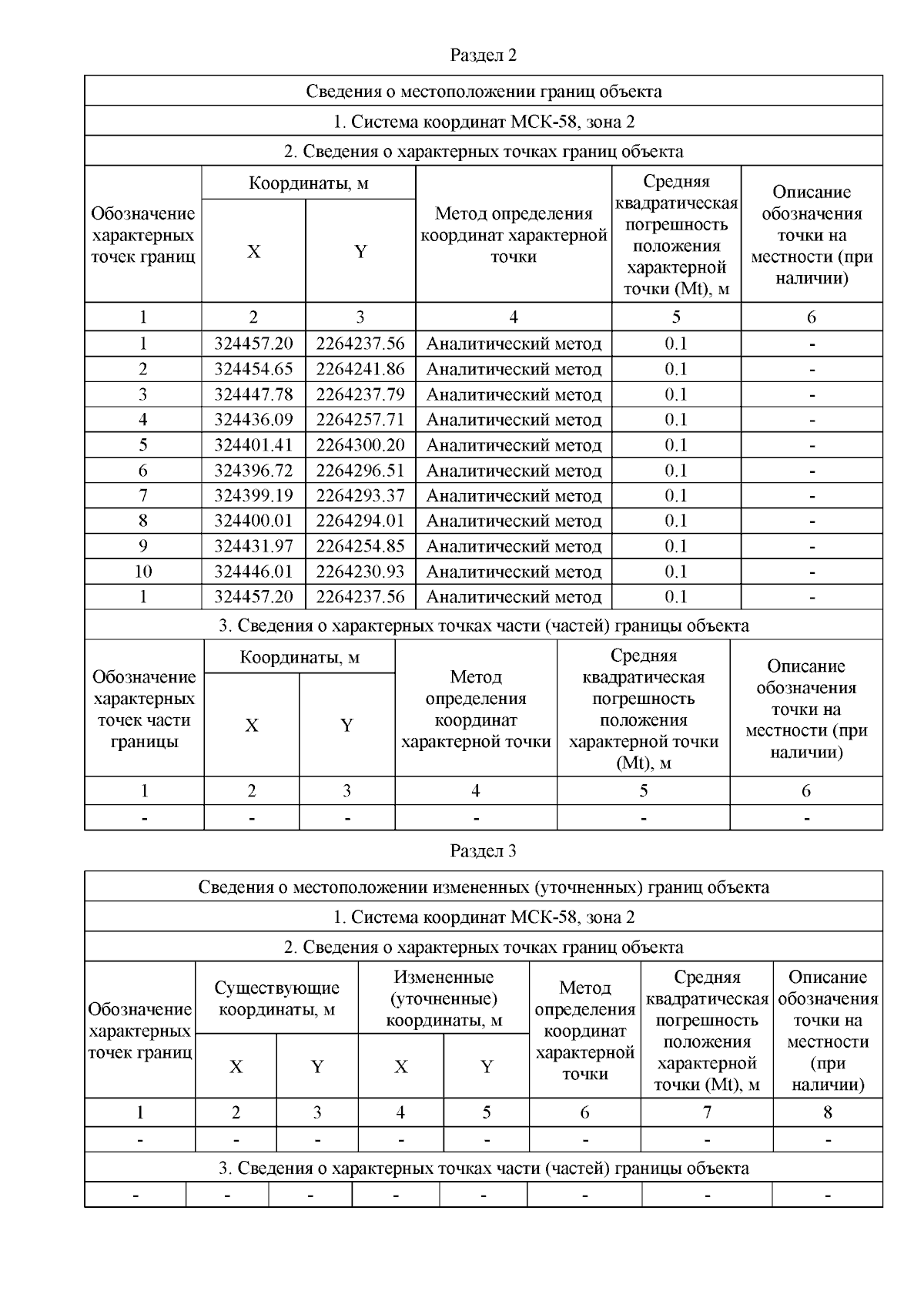 Раздел 2

Сведения о местоположении границ объекта

1. Система координат МСК-58, зона 2

2. Сведения о характерных точках границ объекта

| Обозначение характерных точек границ | Координаты, м X | Координаты, м Y | Метод определения координат характерной точки | Средняя квадратическая погрешность положения характерной точки (Mt), м | Описание обозначения точки на местности (при наличии) |
|---|---|---|---|---|---|
| 1 | 2 | 3 | 4 | 5 | 6 |
| 1 | 324457.20 | 2264237.56 | Аналитический метод | 0.1 | - |
| 2 | 324454.65 | 2264241.86 | Аналитический метод | 0.1 | - |
| 3 | 324447.78 | 2264237.79 | Аналитический метод | 0.1 | - |
| 4 | 324436.09 | 2264257.71 | Аналитический метод | 0.1 | - |
| 5 | 324401.41 | 2264300.20 | Аналитический метод | 0.1 | - |
| 6 | 324396.72 | 2264296.51 | Аналитический метод | 0.1 | - |
| 7 | 324399.19 | 2264293.37 | Аналитический метод | 0.1 | - |
| 8 | 324400.01 | 2264294.01 | Аналитический метод | 0.1 | - |
| 9 | 324431.97 | 2264254.85 | Аналитический метод | 0.1 | - |
| 10 | 324446.01 | 2264230.93 | Аналитический метод | 0.1 | - |
| 1 | 324457.20 | 2264237.56 | Аналитический метод | 0.1 | - |

3. Сведения о характерных точках части (частей) границы объекта

| Обозначение характерных точек части границы | Координаты, м X | Координаты, м Y | Метод определения координат характерной точки | Средняя квадратическая погрешность положения характерной точки (Mt), м | Описание обозначения точки на местности (при наличии) |
|---|---|---|---|---|---|
| 1 | 2 | 3 | 4 | 5 | 6 |
| - | - | - | - | - | - |

Раздел 3

Сведения о местоположении измененных (уточненных) границ объекта

1. Система координат МСК-58, зона 2

2. Сведения о характерных точках границ объекта

| Обозначение характерных точек границ | Существующие координаты, м X | Существующие координаты, м Y | Измененные (уточненные) координаты, м X | Измененные (уточненные) координаты, м Y | Метод определения координат характерной точки | Средняя квадратическая погрешность положения характерной точки (Mt), м | Описание обозначения точки на местности (при наличии) |
|---|---|---|---|---|---|---|---|
| 1 | 2 | 3 | 4 | 5 | 6 | 7 | 8 |
| - | - | - | - | - | - | - | - |

3. Сведения о характерных точках части (частей) границы объекта

| - | - | - | - | - | - | - | - |
|---|---|---|---|---|---|---|---|